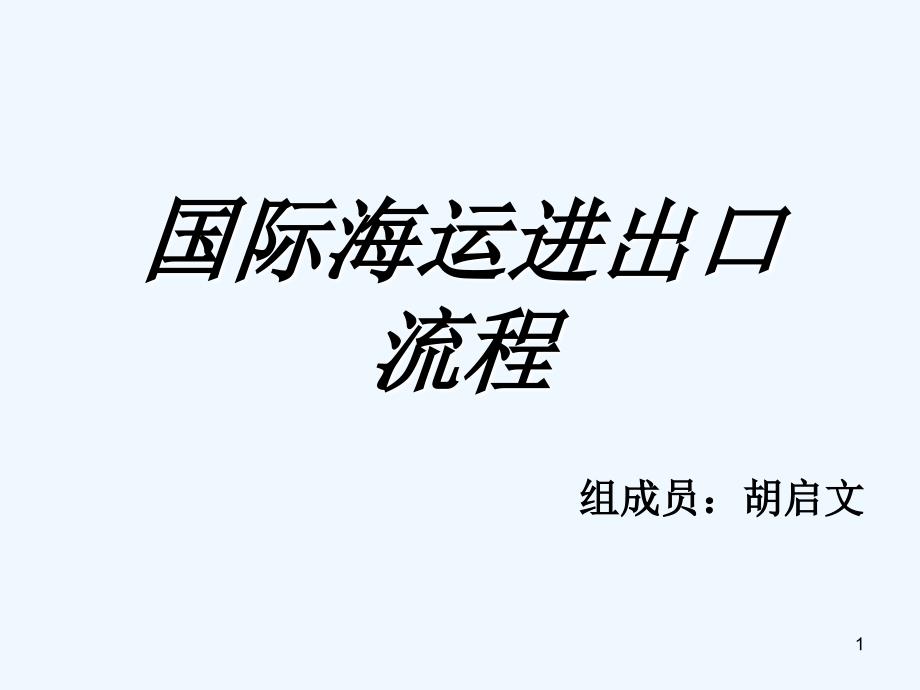 国际海运进出口流程

组成员：胡启文

1